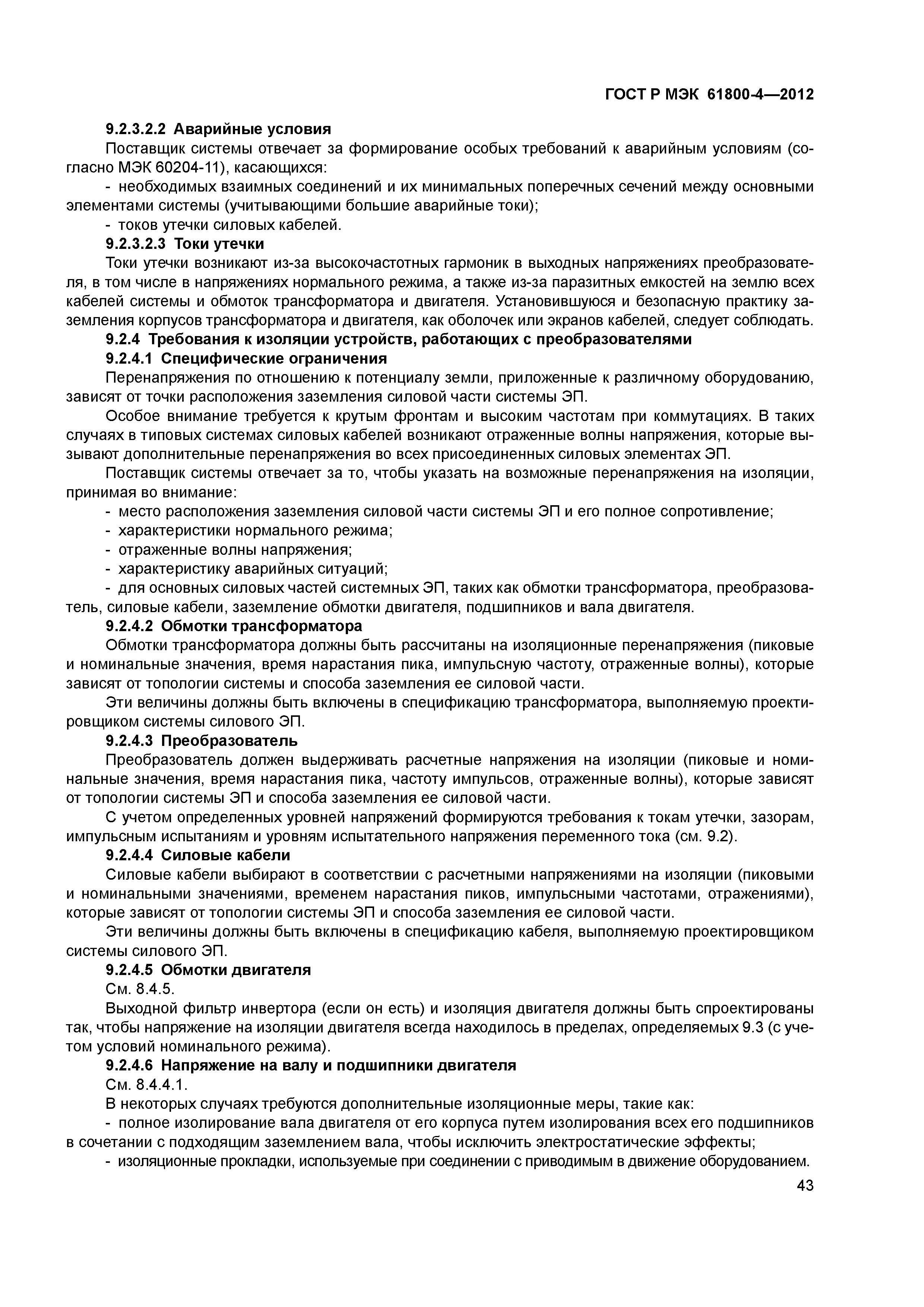 ГОСТ Р МЭК 61800-4—2012

9.2.3.2.2 Аварийные условия

Поставщик системы отвечает за формирование особых требований к аварийным условиям (согласно МЭК 60204-11), касающихся:

- необходимых взаимных соединений и их минимальных поперечных сечений между основными элементами системы (учитывающими большие аварийные токи);

- токов утечки силовых кабелей.

9.2.3.2.3 Токи утечки

Токи утечки возникают из-за высокочастотных гармоник в выходных напряжениях преобразователя, в том числе в напряжениях нормального режима, а также из-за паразитных емкостей на землю всех кабелей системы и обмоток трансформатора и двигателя. Установившуюся и безопасную практику заземления корпусов трансформатора и двигателя, как оболочек или экранов кабелей, следует соблюдать.

9.2.4 Требования к изоляции устройств, работающих с преобразователями

9.2.4.1 Специфические ограничения

Перенапряжения по отношению к потенциалу земли, приложенные к различному оборудованию, зависят от точки расположения заземления силовой части системы ЭП.

Особое внимание требуется к крутым фронтам и высоким частотам при коммутациях. В таких случаях в типовых системах силовых кабелей возникают отраженные волны напряжения, которые вызывают дополнительные перенапряжения во всех присоединенных силовых элементах ЭП.

Поставщик системы отвечает за то, чтобы указать на возможные перенапряжения на изоляции, принимая во внимание:

- место расположения заземления силовой части системы ЭП и его полное сопротивление;

- характеристики нормального режима;

- отраженные волны напряжения;

- характеристику аварийных ситуаций;

- для основных силовых частей системных ЭП, таких как обмотки трансформатора, преобразователь, силовые кабели, заземление обмотки двигателя, подшипников и вала двигателя.

9.2.4.2 Обмотки трансформатора

Обмотки трансформатора должны быть рассчитаны на изоляционные перенапряжения (пиковые и номинальные значения, время нарастания пика, импульсную частоту, отраженные волны), которые зависят от топологии системы и способа заземления ее силовой части.

Эти величины должны быть включены в спецификацию трансформатора, выполняемую проектировщиком системы силового ЭП.

9.2.4.3 Преобразователь

Преобразователь должен выдерживать расчетные напряжения на изоляции (пиковые и номинальные значения, время нарастания пика, частоту импульсов, отраженные волны), которые зависят от топологии системы ЭП и способа заземления ее силовой части.

С учетом определенных уровней напряжений формируются требования к токам утечки, зазорам, импульсным испытаниям и уровням испытательного напряжения переменного тока (см. 9.2).

9.2.4.4 Силовые кабели

Силовые кабели выбирают в соответствии с расчетными напряжениями на изоляции (пиковыми и номинальными значениями, временем нарастания пиков, импульсными частотами, отражениями), которые зависят от топологии системы ЭП и способа заземления ее силовой части.

Эти величины должны быть включены в спецификацию кабеля, выполняемую проектировщиком системы силового ЭП.

9.2.4.5 Обмотки двигателя

См. 8.4.5.

Выходной фильтр инвертора (если он есть) и изоляция двигателя должны быть спроектированы так, чтобы напряжение на изоляции двигателя всегда находилось в пределах, определяемых 9.3 (с учетом условий номинального режима).

9.2.4.6 Напряжение на валу и подшипники двигателя

См. 8.4.4.1.

В некоторых случаях требуются дополнительные изоляционные меры, такие как:

- полное изолирование вала двигателя от его корпуса путем изолирования всех его подшипников в сочетании с подходящим заземлением вала, чтобы исключить электростатические эффекты;

- изоляционные прокладки, используемые при соединении с приводимым в движение оборудованием.

43